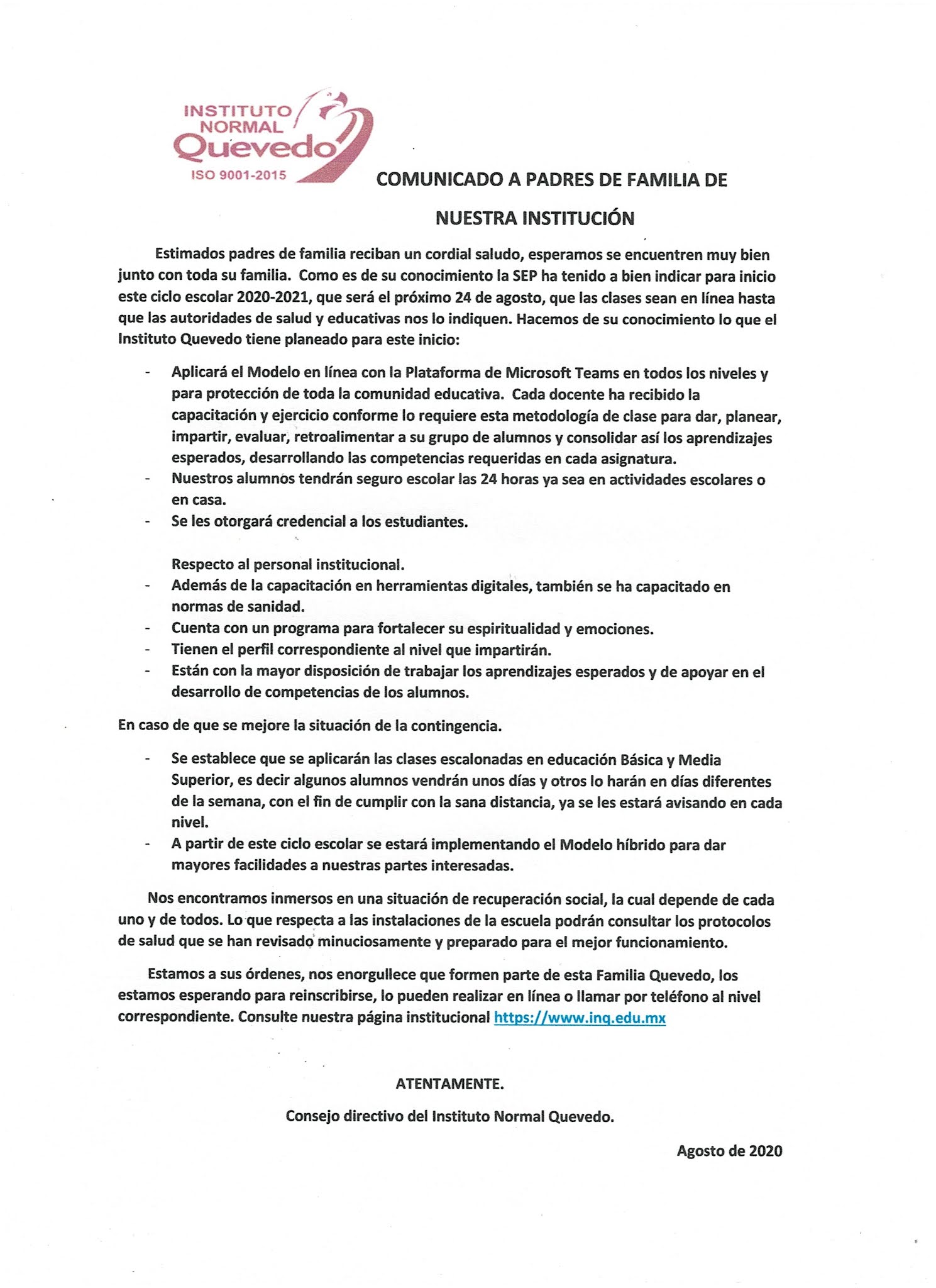 INSTITUTO NORMAL Quevedo
ISO 9001-2015

COMUNICADO A PADRES DE FAMILIA DE NUESTRA INSTITUCIÓN

Estimados padres de familia reciban un cordial saludo, esperamos se encuentren muy bien junto con toda su familia. Como es de su conocimiento la SEP ha tenido a bien indicar para inicio este ciclo escolar 2020-2021, que será el próximo 24 de agosto, que las clases sean en línea hasta que las autoridades de salud y educativas nos lo indiquen. Hacemos de su conocimiento lo que el Instituto Quevedo tiene planeado para este inicio:

- Aplicará el Modelo en línea con la Plataforma de Microsoft Teams en todos los niveles y para protección de toda la comunidad educativa. Cada docente ha recibido la capacitación y ejercicio conforme lo requiere esta metodología de clase para dar, planear, impartir, evaluar, retroalimentar a su grupo de alumnos y consolidar así los aprendizajes esperados, desarrollando las competencias requeridas en cada asignatura.
- Nuestros alumnos tendrán seguro escolar las 24 horas ya sea en actividades escolares o en casa.
- Se les otorgará credencial a los estudiantes.

Respecto al personal institucional.
- Además de la capacitación en herramientas digitales, también se ha capacitado en normas de sanidad.
- Cuenta con un programa para fortalecer su espiritualidad y emociones.
- Tienen el perfil correspondiente al nivel que impartirán.
- Están con la mayor disposición de trabajar los aprendizajes esperados y de apoyar en el desarrollo de competencias de los alumnos.

En caso de que se mejore la situación de la contingencia.

- Se establece que se aplicarán las clases escalonadas en educación Básica y Media Superior, es decir algunos alumnos vendrán unos días y otros lo harán en días diferentes de la semana, con el fin de cumplir con la sana distancia, ya se les estará avisando en cada nivel.
- A partir de este ciclo escolar se estará implementando el Modelo híbrido para dar mayores facilidades a nuestras partes interesadas.

Nos encontramos inmersos en una situación de recuperación social, la cual depende de cada uno y de todos. Lo que respecta a las instalaciones de la escuela podrán consultar los protocolos de salud que se han revisado minuciosamente y preparado para el mejor funcionamiento.

Estamos a sus órdenes, nos enorgullece que formen parte de esta Familia Quevedo, los estamos esperando para reinscribirse, lo pueden realizar en línea o llamar por teléfono al nivel correspondiente. Consulte nuestra página institucional https://www.inq.edu.mx

ATENTAMENTE.

Consejo directivo del Instituto Normal Quevedo.

Agosto de 2020